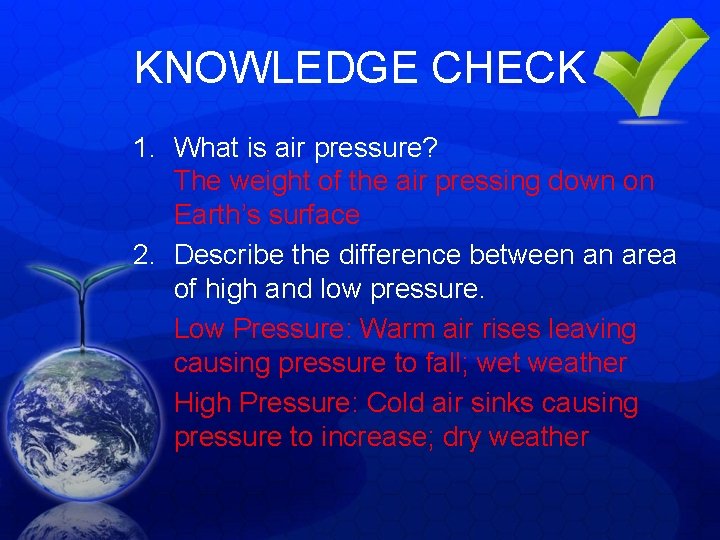 KNOWLEDGE CHECK

1. What is air pressure?
The weight of the air pressing down on Earth's surface

2. Describe the difference between an area of high and low pressure.
Low Pressure: Warm air rises leaving causing pressure to fall; wet weather
High Pressure: Cold air sinks causing pressure to increase; dry weather